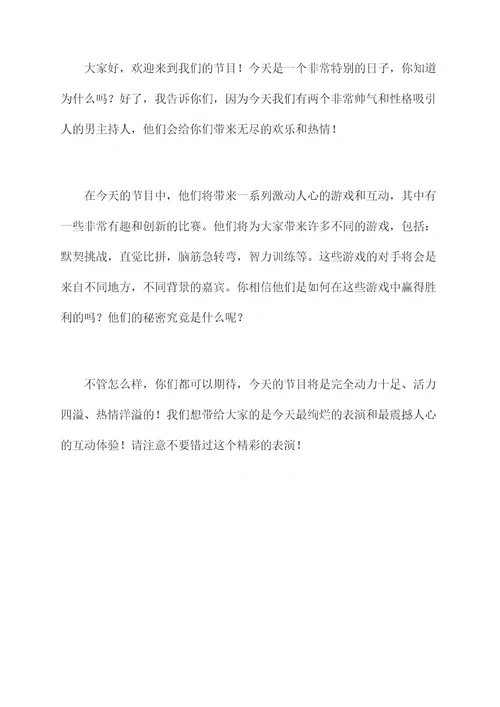 大家好，欢迎来到我们的节目！今天是一个非常特别的日子，你知道为什么吗？好了，我告诉你们，因为今天我们有两个非常帅气和性格吸引人的男主持人，他们会给你们带来无尽的欢乐和热情！

在今天的节目中，他们将带来一系列激动人心的游戏和互动，其中有一些非常有趣和创新的比赛。他们将为大家带来许多不同的游戏，包括：默契挑战，直觉比拼，脑筋急转弯，智力训练等。这些游戏的对手将会是来自不同地方，不同背景的嘉宾。你相信他们是如何在这些游戏中赢得胜利的吗？他们的秘密究竟是什么呢？

不管怎么样，你们都可以期待，今天的节目将是完全动力十足、活力四溢、热情洋溢的！我们想带给大家的是今天最绚烂的表演和最震撼人心的互动体验！请注意不要错过这个精彩的表演！